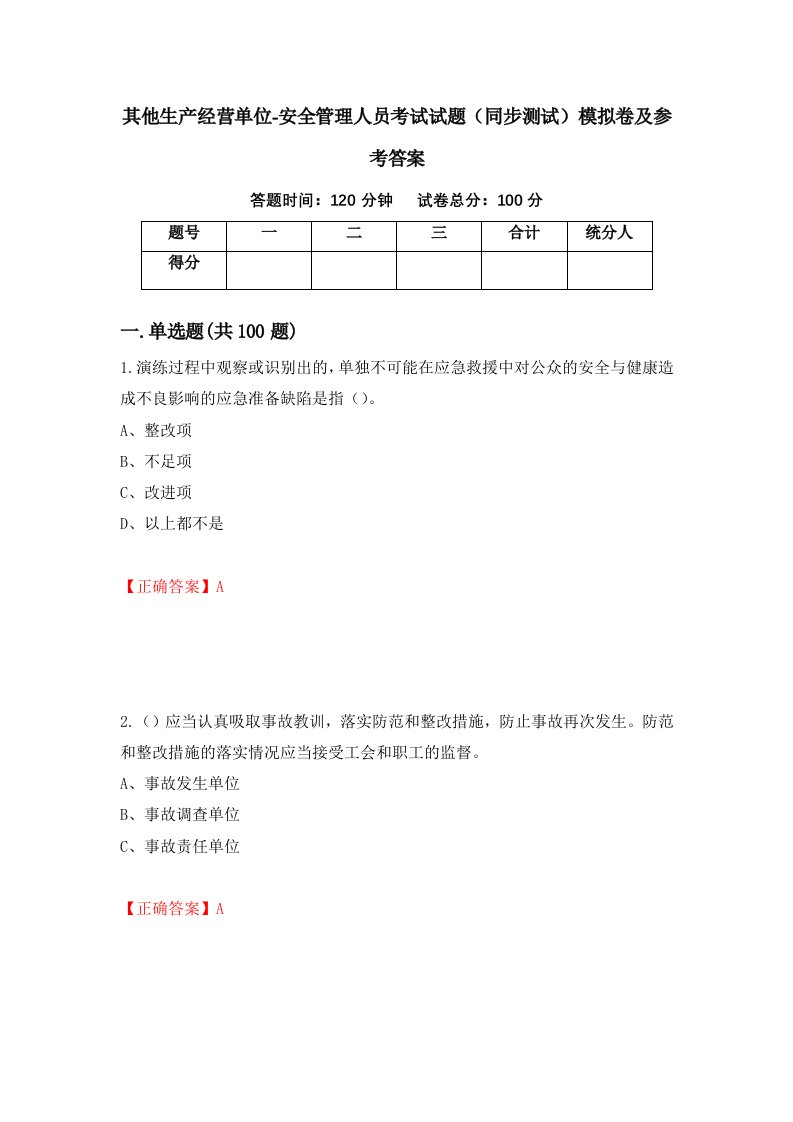 其他生产经营单位-安全管理人员考试试题（同步测试）模拟卷及参考答案

答题时间：120 分钟　　试卷总分：100 分

| 题号 | 一 | 二 | 三 | 合计 | 统分人 |
|---|---|---|---|---|---|
| 得分 |  |  |  |  |  |

一.单选题(共 100 题)

1.演练过程中观察或识别出的，单独不可能在应急救援中对公众的安全与健康造成不良影响的应急准备缺陷是指（）。
A、整改项
B、不足项
C、改进项
D、以上都不是

【正确答案】A

2.（）应当认真吸取事故教训，落实防范和整改措施，防止事故再次发生。防范和整改措施的落实情况应当接受工会和职工的监督。
A、事故发生单位
B、事故调查单位
C、事故责任单位

【正确答案】A